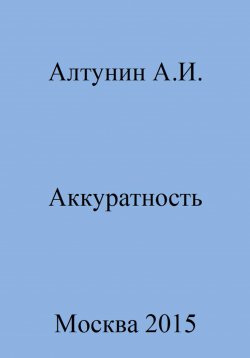 Алтунин А.И.

Аккуратность

Москва 2015